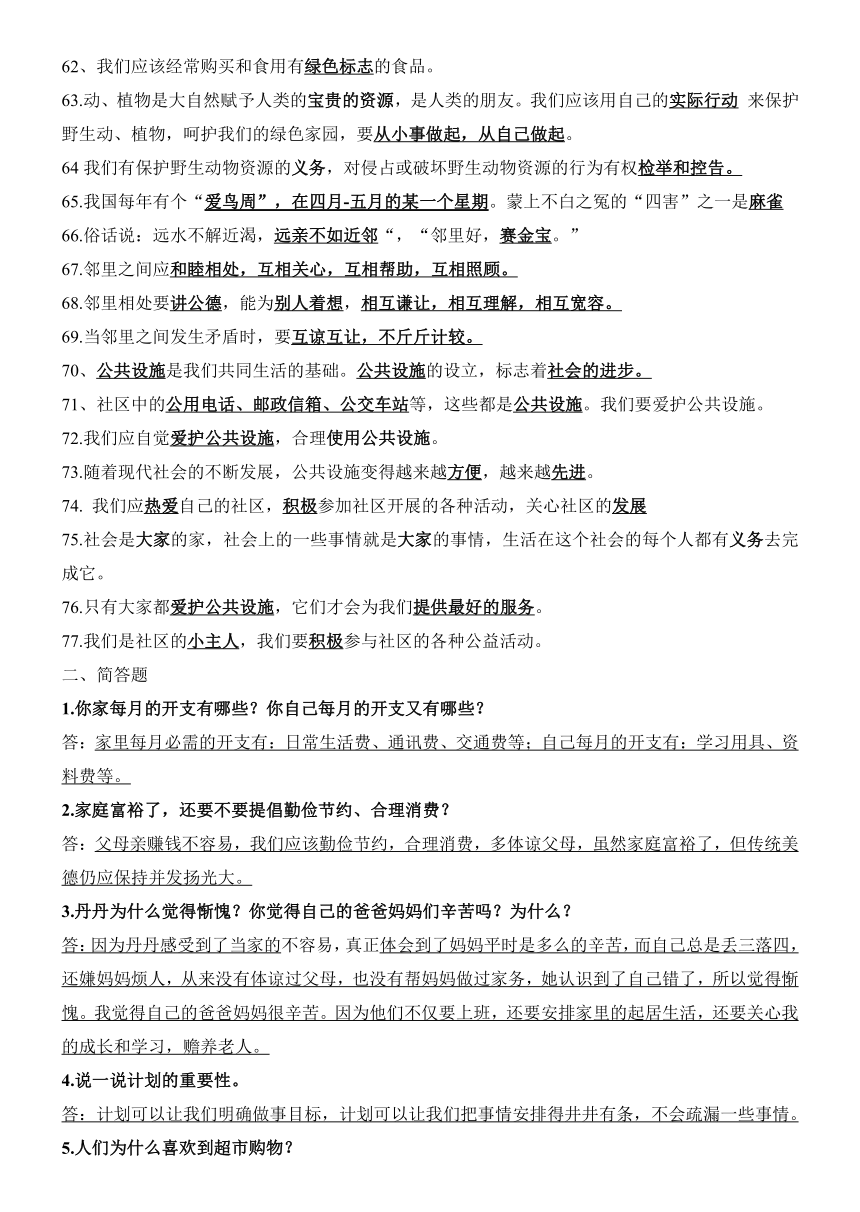 62、我们应该经常购买和食用有绿色标志的食品。
63.动、植物是大自然赋予人类的宝贵的资源，是人类的朋友。我们应该用自己的实际行动 来保护野生动、植物，呵护我们的绿色家园，要从小事做起，从自己做起。
64 我们有保护野生动物资源的义务，对侵占或破坏野生动物资源的行为有权检举和控告。
65.我国每年有个“爱鸟周”，在四月-五月的某一个星期。蒙上不白之冤的“四害”之一是麻雀
66.俗话说：远水不解近渴，远亲不如近邻“，“邻里好，赛金宝。”
67.邻里之间应和睦相处，互相关心，互相帮助，互相照顾。
68.邻里相处要讲公德，能为别人着想，相互谦让，相互理解，相互宽容。
69.当邻里之间发生矛盾时，要互谅互让，不斤斤计较。
70、公共设施是我们共同生活的基础。公共设施的设立，标志着社会的进步。
71、社区中的公用电话、邮政信箱、公交车站等，这些都是公共设施。我们要爱护公共设施。
72.我们应自觉爱护公共设施，合理使用公共设施。
73.随着现代社会的不断发展，公共设施变得越来越方便，越来越先进。
74. 我们应热爱自己的社区，积极参加社区开展的各种活动，关心社区的发展
75.社会是大家的家，社会上的一些事情就是大家的事情，生活在这个社会的每个人都有义务去完成它。
76.只有大家都爱护公共设施，它们才会为我们提供最好的服务。
77.我们是社区的小主人，我们要积极参与社区的各种公益活动。
二、简答题
1.你家每月的开支有哪些？你自己每月的开支又有哪些？
答：家里每月必需的开支有：日常生活费、通讯费、交通费等；自己每月的开支有：学习用具、资料费等。
2.家庭富裕了，还要不要提倡勤俭节约、合理消费？
答：父母亲赚钱不容易，我们应该勤俭节约，合理消费，多体谅父母，虽然家庭富裕了，但传统美德仍应保持并发扬光大。
3.丹丹为什么觉得惭愧？你觉得自己的爸爸妈妈们辛苦吗？为什么？
答：因为丹丹感受到了当家的不容易，真正体会到了妈妈平时是多么的辛苦，而自己总是丢三落四，还嫌妈妈烦人，从来没有体谅过父母，也没有帮妈妈做过家务，她认识到了自己错了，所以觉得惭愧。我觉得自己的爸爸妈妈很辛苦。因为他们不仅要上班，还要安排家里的起居生活，还要关心我的成长和学习，赡养老人。
4.说一说计划的重要性。
答：计划可以让我们明确做事目标，计划可以让我们把事情安排得井井有条，不会疏漏一些事情。
5.人们为什么喜欢到超市购物？